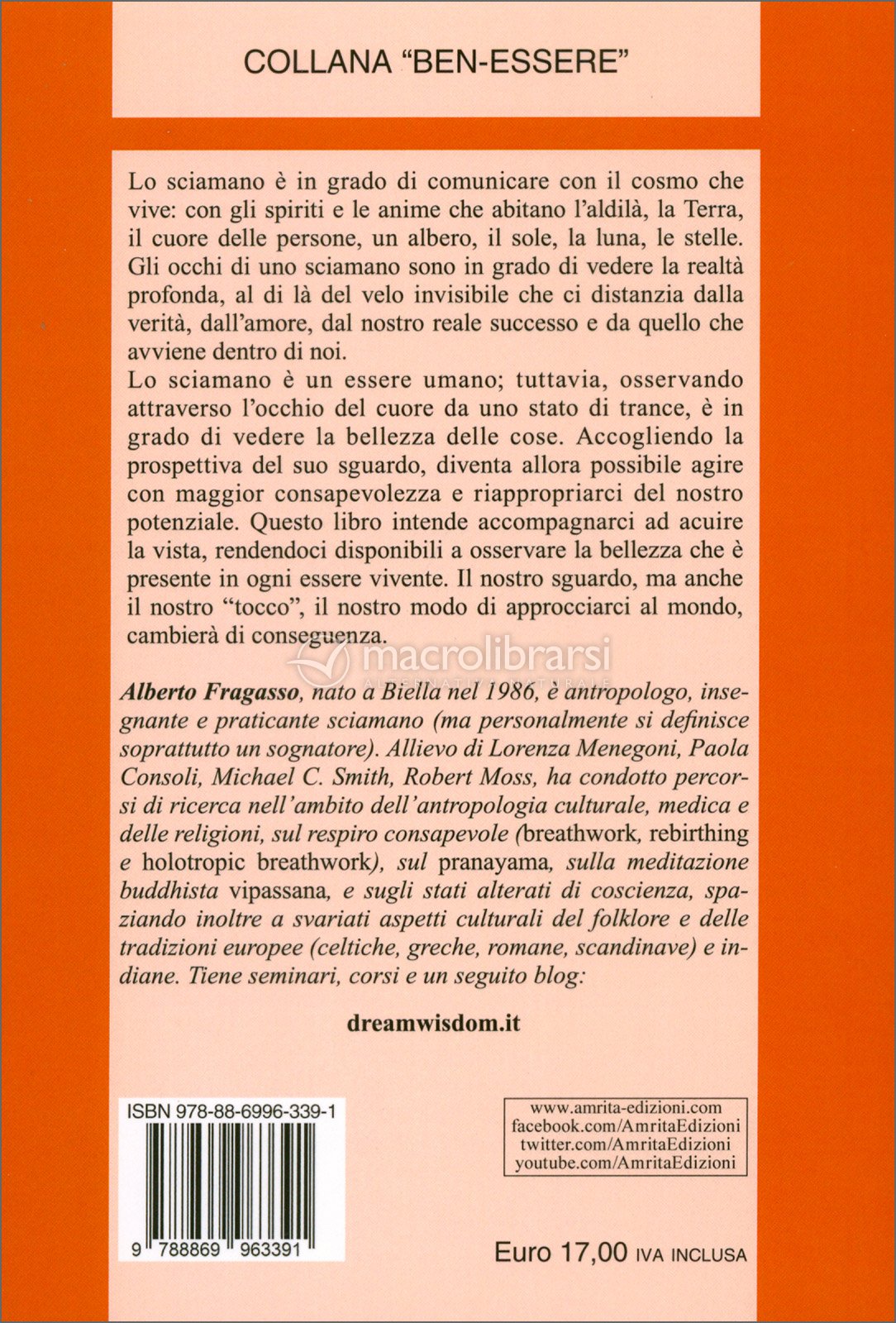 COLLANA "BEN-ESSERE"

Lo sciamano è in grado di comunicare con il cosmo che vive: con gli spiriti e le anime che abitano l'aldilà, la Terra, il cuore delle persone, un albero, il sole, la luna, le stelle. Gli occhi di uno sciamano sono in grado di vedere la realtà profonda, al di là del velo invisibile che ci distanzia dalla verità, dall'amore, dal nostro reale successo e da quello che avviene dentro di noi.
Lo sciamano è un essere umano; tuttavia, osservando attraverso l'occhio del cuore da uno stato di trance, è in grado di vedere la bellezza delle cose. Accogliendo la prospettiva del suo sguardo, diventa allora possibile agire con maggior consapevolezza e riappropriarci del nostro potenziale. Questo libro intende accompagnarci ad acuire la vista, rendendoci disponibili a osservare la bellezza che è presente in ogni essere vivente. Il nostro sguardo, ma anche il nostro "tocco", il nostro modo di approcciarci al mondo, cambierà di conseguenza.

macrolibrarsi
ALTERNATIVA NATURALE

Alberto Fragasso, nato a Biella nel 1986, è antropologo, insegnante e praticante sciamano (ma personalmente si definisce soprattutto un sognatore). Allievo di Lorenza Menegoni, Paola Consoli, Michael C. Smith, Robert Moss, ha condotto percorsi di ricerca nell'ambito dell'antropologia culturale, medica e delle religioni, sul respiro consapevole (breathwork, rebirthing e holotropic breathwork), sul pranayama, sulla meditazione buddhista vipassana, e sugli stati alterati di coscienza, spaziando inoltre a svariati aspetti culturali del folklore e delle tradizioni europee (celtiche, greche, romane, scandinave) e indiane. Tiene seminari, corsi e un seguito blog:

dreamwisdom.it

ISBN 978-88-6996-339-1

9 788869 963391

www.amrita-edizioni.com
facebook.com/AmritaEdizioni
twitter.com/AmritaEdizioni
youtube.com/AmritaEdizioni

Euro 17,00 IVA INCLUSA